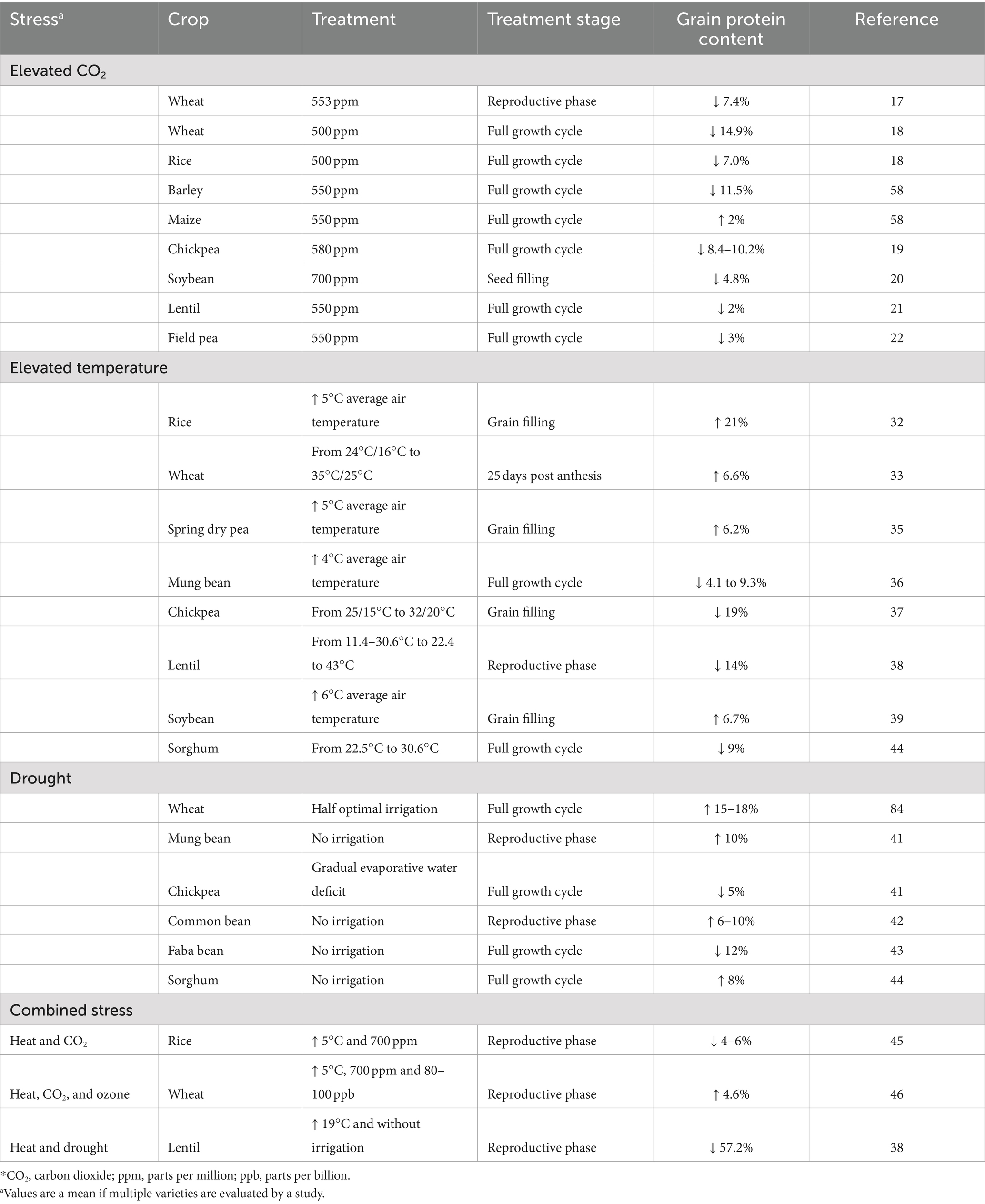 | Stress$^a$ | Crop | Treatment | Treatment stage | Grain protein content | Reference |
|---|---|---|---|---|---|
| Elevated $CO_2$ | | | | | |
| | Wheat | 553 ppm | Reproductive phase | ↓ 7.4% | 17 |
| | Wheat | 500 ppm | Full growth cycle | ↓ 14.9% | 18 |
| | Rice | 500 ppm | Full growth cycle | ↓ 7.0% | 18 |
| | Barley | 550 ppm | Full growth cycle | ↓ 11.5% | 58 |
| | Maize | 550 ppm | Full growth cycle | ↑ 2% | 58 |
| | Chickpea | 580 ppm | Full growth cycle | ↓ 8.4–10.2% | 19 |
| | Soybean | 700 ppm | Seed filling | ↓ 4.8% | 20 |
| | Lentil | 550 ppm | Full growth cycle | ↓ 2% | 21 |
| | Field pea | 550 ppm | Full growth cycle | ↓ 3% | 22 |
| Elevated temperature | | | | | |
| | Rice | ↑ 5°C average air temperature | Grain filling | ↑ 21% | 32 |
| | Wheat | From 24°C/16°C to 35°C/25°C | 25 days post anthesis | ↑ 6.6% | 33 |
| | Spring dry pea | ↑ 5°C average air temperature | Grain filling | ↑ 6.2% | 35 |
| | Mung bean | ↑ 4°C average air temperature | Full growth cycle | ↓ 4.1 to 9.3% | 36 |
| | Chickpea | From 25/15°C to 32/20°C | Grain filling | ↓ 19% | 37 |
| | Lentil | From 11.4–30.6°C to 22.4 to 43°C | Reproductive phase | ↓ 14% | 38 |
| | Soybean | ↑ 6°C average air temperature | Grain filling | ↑ 6.7% | 39 |
| | Sorghum | From 22.5°C to 30.6°C | Full growth cycle | ↓ 9% | 44 |
| Drought | | | | | |
| | Wheat | Half optimal irrigation | Full growth cycle | ↑ 15–18% | 84 |
| | Mung bean | No irrigation | Reproductive phase | ↑ 10% | 41 |
| | Chickpea | Gradual evaporative water deficit | Full growth cycle | ↓ 5% | 41 |
| | Common bean | No irrigation | Reproductive phase | ↑ 6–10% | 42 |
| | Faba bean | No irrigation | Full growth cycle | ↓ 12% | 43 |
| | Sorghum | No irrigation | Full growth cycle | ↑ 8% | 44 |
| Combined stress | | | | | |
| Heat and $CO_2$ | Rice | ↑ 5°C and 700 ppm | Reproductive phase | ↓ 4–6% | 45 |
| Heat, $CO_2$, and ozone | Wheat | ↑ 5°C, 700 ppm and 80–100 ppb | Reproductive phase | ↑ 4.6% | 46 |
| Heat and drought | Lentil | ↑ 19°C and without irrigation | Reproductive phase | ↓ 57.2% | 38 |

*$CO_2$, carbon dioxide; ppm, parts per million; ppb, parts per billion.
$^a$Values are a mean if multiple varieties are evaluated by a study.